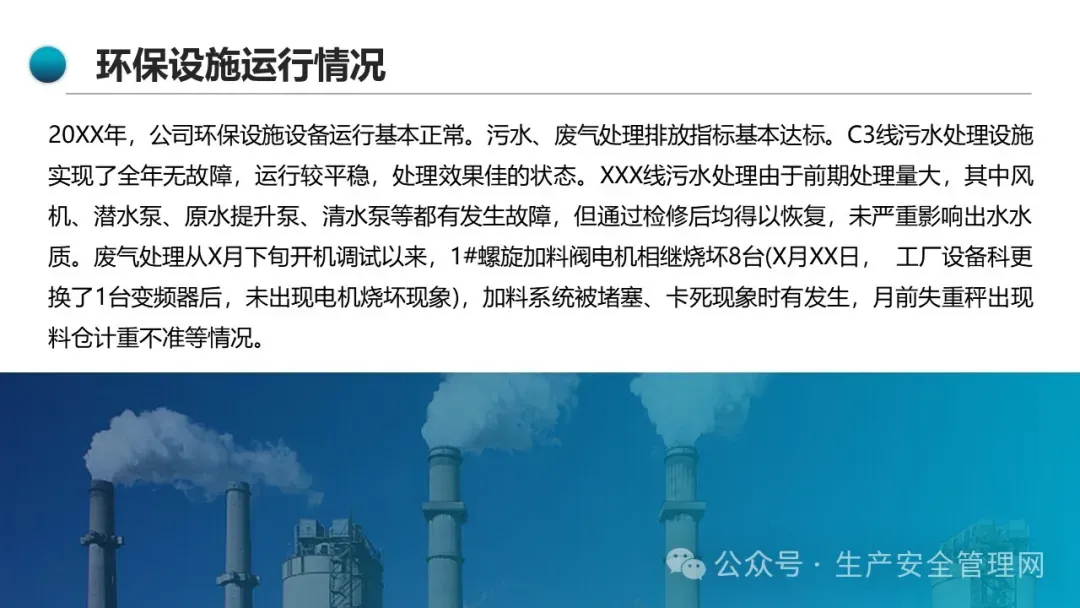 环保设施运行情况

20XX年，公司环保设施设备运行基本正常。污水、废气处理排放指标基本达标。C3线污水处理设施实现了全年无故障，运行较平稳，处理效果佳的状态。XXX线污水处理由于前期处理量大，其中风机、潜水泵、原水提升泵、清水泵等都有发生故障，但通过检修后均得以恢复，未严重影响出水水质。废气处理从X月下旬开机调试以来，1#螺旋加料阀电机相继烧坏8台(X月XX日， 工厂设备科更换了1台变频器后，未出现电机烧坏现象)，加料系统被堵塞、卡死现象时有发生，月前失重秤出现料仓计重不准等情况。

公众号 · 生产安全管理网